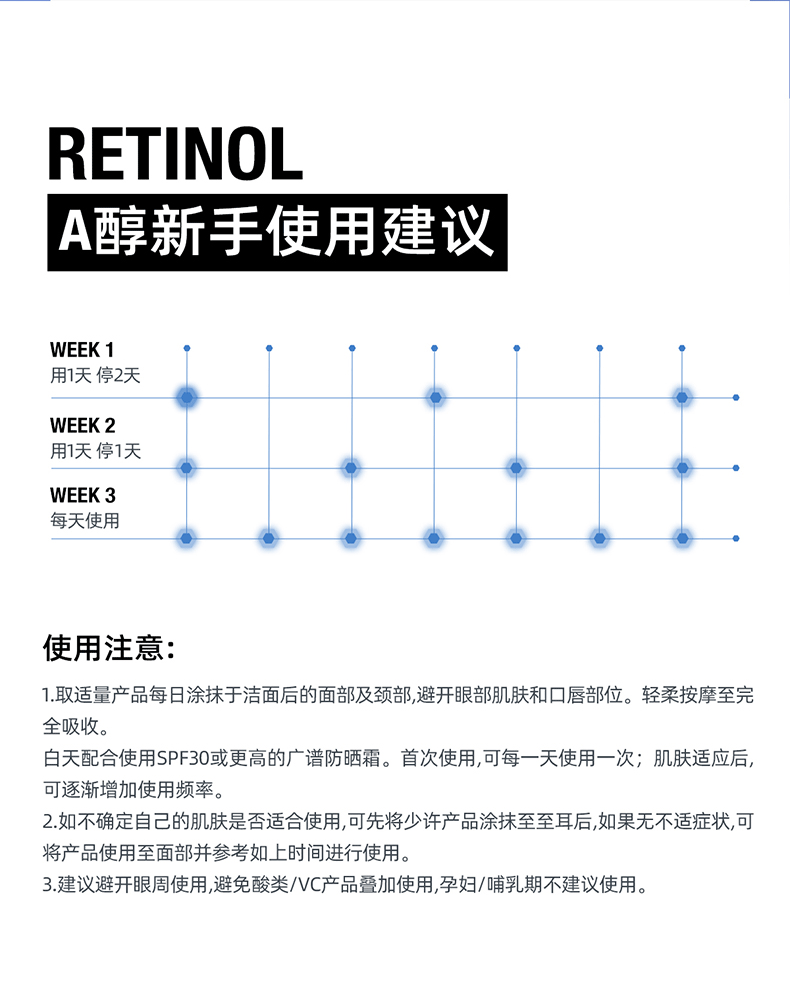 RETINOL

A醇新手使用建议

WEEK 1
用1天 停2天

WEEK 2
用1天 停1天

WEEK 3
每天使用

使用注意:

1.取适量产品每日涂抹于洁面后的面部及颈部,避开眼部肌肤和口唇部位。轻柔按摩至完全吸收。
白天配合使用SPF30或更高的广谱防晒霜。首次使用,可每一天使用一次;肌肤适应后,可逐渐增加使用频率。
2.如不确定自己的肌肤是否适合使用,可先将少许产品涂抹至至耳后,如果无不适症状,可将产品使用至面部并参考如上时间进行使用。
3.建议避开眼周使用,避免酸类/VC产品叠加使用,孕妇/哺乳期不建议使用。